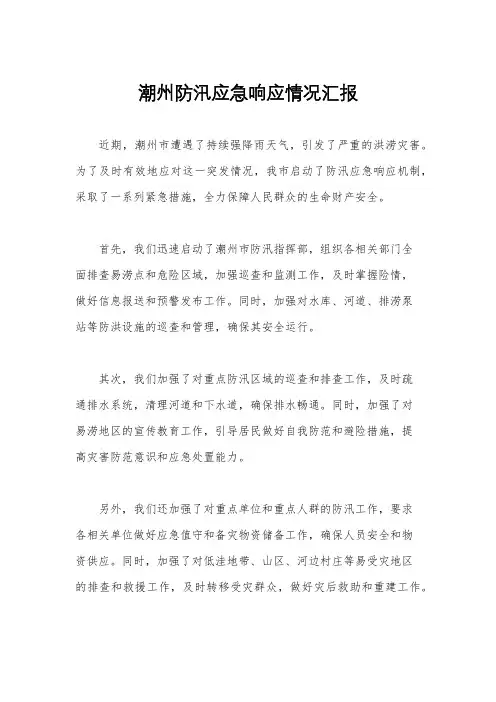 潮州防汛应急响应情况汇报

近期，潮州市遭遇了持续强降雨天气，引发了严重的洪涝灾害。为了及时有效地应对这一突发情况，我市启动了防汛应急响应机制，采取了一系列紧急措施，全力保障人民群众的生命财产安全。

首先，我们迅速启动了潮州市防汛指挥部，组织各相关部门全面排查易涝点和危险区域，加强巡查和监测工作，及时掌握险情，做好信息报送和预警发布工作。同时，加强对水库、河道、排涝泵站等防洪设施的巡查和管理，确保其安全运行。

其次，我们加强了对重点防汛区域的巡查和排查工作，及时疏通排水系统，清理河道和下水道，确保排水畅通。同时，加强了对易涝地区的宣传教育工作，引导居民做好自我防范和避险措施，提高灾害防范意识和应急处置能力。

另外，我们还加强了对重点单位和重点人群的防汛工作，要求各相关单位做好应急值守和备灾物资储备工作，确保人员安全和物资供应。同时，加强了对低洼地带、山区、河边村庄等易受灾地区的排查和救援工作，及时转移受灾群众，做好灾后救助和重建工作。